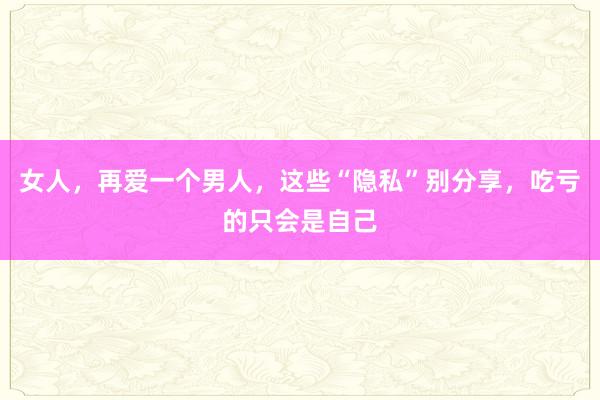 女人，再爱一个男人，这些“隐私”别分享，吃亏的只会是自己